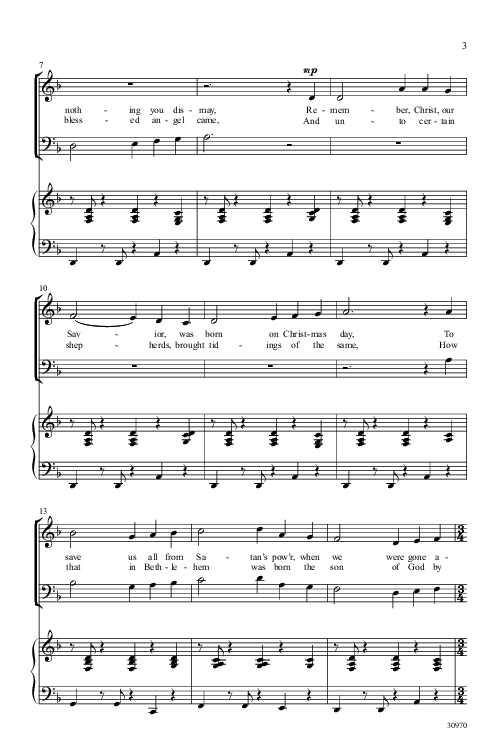 3

7

mp

noth - ing you dis - may, Re - mem - ber, Christ, our

bless - ed an - gel came, And un - to cer - tain

10

Sav - ior, was born on Christ - mas day, To

shep - herds, brought tid - ings of the same, How

13

save us all from Sa - tan's pow'r, when we were gone a -

that in Beth - le - hem was born the son of God by

30970